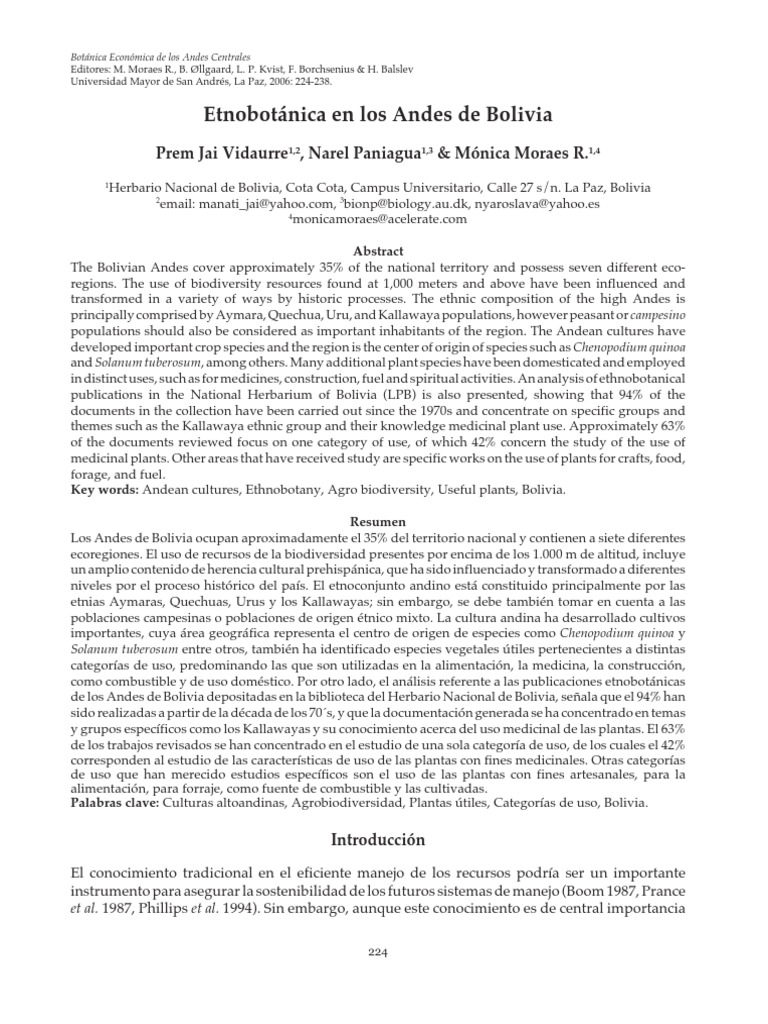 Botánica Económica de los Andes Centrales
Editores: M. Moraes R., B. Øllgaard, L. P. Kvist, F. Borchsenius & H. Balslev
Universidad Mayor de San Andrés, La Paz, 2006: 224-238.

Etnobotánica en los Andes de Bolivia

Prem Jai Vidaurre$^{1,2}$, Narel Paniagua$^{1,3}$ & Mónica Moraes R.$^{1,4}$

$^1$Herbario Nacional de Bolivia, Cota Cota, Campus Universitario, Calle 27 s/n. La Paz, Bolivia
$^2$email: manati_jai@yahoo.com, $^3$bionp@biology.au.dk, nyaroslava@yahoo.es
$^4$monicamoraes@acelerate.com

Abstract

The Bolivian Andes cover approximately 35% of the national territory and possess seven different ecoregions. The use of biodiversity resources found at 1,000 meters and above have been influenced and transformed in a variety of ways by historic processes. The ethnic composition of the high Andes is principally comprised by Aymara, Quechua, Uru, and Kallawaya populations, however peasant or campesino populations should also be considered as important inhabitants of the region. The Andean cultures have developed important crop species and the region is the center of origin of species such as Chenopodium quinoa and Solanum tuberosum, among others. Many additional plant species have been domesticated and employed in distinct uses, such as for medicines, construction, fuel and spiritual activities. An analysis of ethnobotanical publications in the National Herbarium of Bolivia (LPB) is also presented, showing that 94% of the documents in the collection have been carried out since the 1970s and concentrate on specific groups and themes such as the Kallawaya ethnic group and their knowledge medicinal plant use. Approximately 63% of the documents reviewed focus on one category of use, of which 42% concern the study of the use of medicinal plants. Other areas that have received study are specific works on the use of plants for crafts, food, forage, and fuel.
Key words: Andean cultures, Ethnobotany, Agro biodiversity, Useful plants, Bolivia.

Resumen

Los Andes de Bolivia ocupan aproximadamente el 35% del territorio nacional y contienen a siete diferentes ecoregiones. El uso de recursos de la biodiversidad presentes por encima de los 1.000 m de altitud, incluye un amplio contenido de herencia cultural prehispánica, que ha sido influenciado y transformado a diferentes niveles por el proceso histórico del país. El etnoconjunto andino está constituido principalmente por las etnias Aymaras, Quechuas, Urus y los Kallawayas; sin embargo, se debe también tomar en cuenta a las poblaciones campesinas o poblaciones de origen étnico mixto. La cultura andina ha desarrollado cultivos importantes, cuya área geográfica representa el centro de origen de especies como Chenopodium quinoa y Solanum tuberosum entre otros, también ha identificado especies vegetales útiles pertenecientes a distintas categorías de uso, predominando las que son utilizadas en la alimentación, la medicina, la construcción, como combustible y de uso doméstico. Por otro lado, el análisis referente a las publicaciones etnobotánicas de los Andes de Bolivia depositadas en la biblioteca del Herbario Nacional de Bolivia, señala que el 94% han sido realizadas a partir de la década de los 70´s, y que la documentación generada se ha concentrado en temas y grupos específicos como los Kallawayas y su conocimiento acerca del uso medicinal de las plantas. El 63% de los trabajos revisados se han concentrado en el estudio de una sola categoría de uso, de los cuales el 42% corresponden al estudio de las características de uso de las plantas con fines medicinales. Otras categorías de uso que han merecido estudios específicos son el uso de las plantas con fines artesanales, para la alimentación, para forraje, como fuente de combustible y las cultivadas.
Palabras clave: Culturas altoandinas, Agrobiodiversidad, Plantas útiles, Categorías de uso, Bolivia.

Introducción

El conocimiento tradicional en el eficiente manejo de los recursos podría ser un importante instrumento para asegurar la sostenibilidad de los futuros sistemas de manejo (Boom 1987, Prance et al. 1987, Phillips et al. 1994). Sin embargo, aunque este conocimiento es de central importancia

224